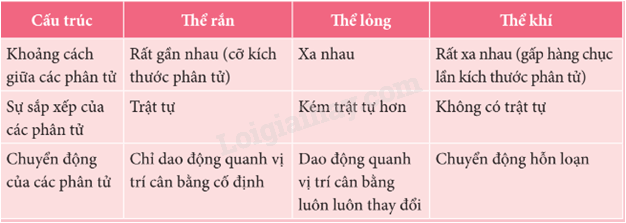 | Cấu trúc | Thể rắn | Thể lỏng | Thể khí |
|---|---|---|---|
| Khoảng cách giữa các phân tử | Rất gần nhau (cỡ kích thước phân tử) | Xa nhau | Rất xa nhau (gấp hàng chục lần kích thước phân tử) |
| Sự sắp xếp của các phân tử | Trật tự | Kém trật tự hơn | Không có trật tự |
| Chuyển động của các phân tử | Chỉ dao động quanh vị trí cân bằng cố định | Dao động quanh vị trí cân bằng luôn luôn thay đổi | Chuyển động hỗn loạn |

Loigiaihay.com